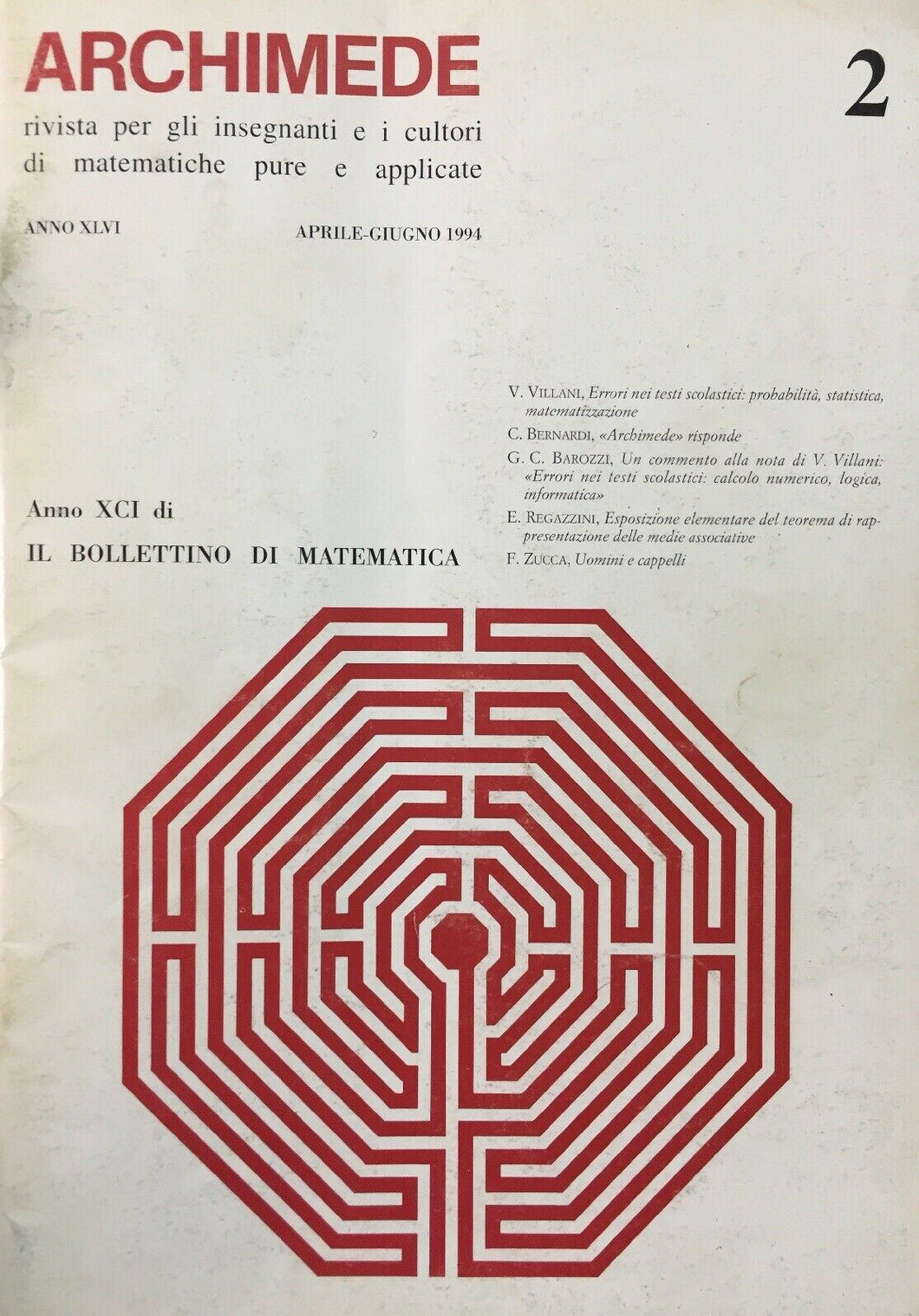 ARCHIMEDE

2

rivista per gli insegnanti e i cultori di matematiche pure e applicate

ANNO XLVI

APRILE-GIUGNO 1994

V. VILLANI, Errori nei testi scolastici: probabilità, statistica, matematizzazione

C. BERNARDI, «Archimede» risponde

G. C. BAROZZI, Un commento alla nota di V. Villani: «Errori nei testi scolastici: calcolo numerico, logica, informatica»

E. REGAZZINI, Esposizione elementare del teorema di rappresentazione delle medie associative

F. ZUCCA, Uomini e cappelli

Anno XCI di

IL BOLLETTINO DI MATEMATICA